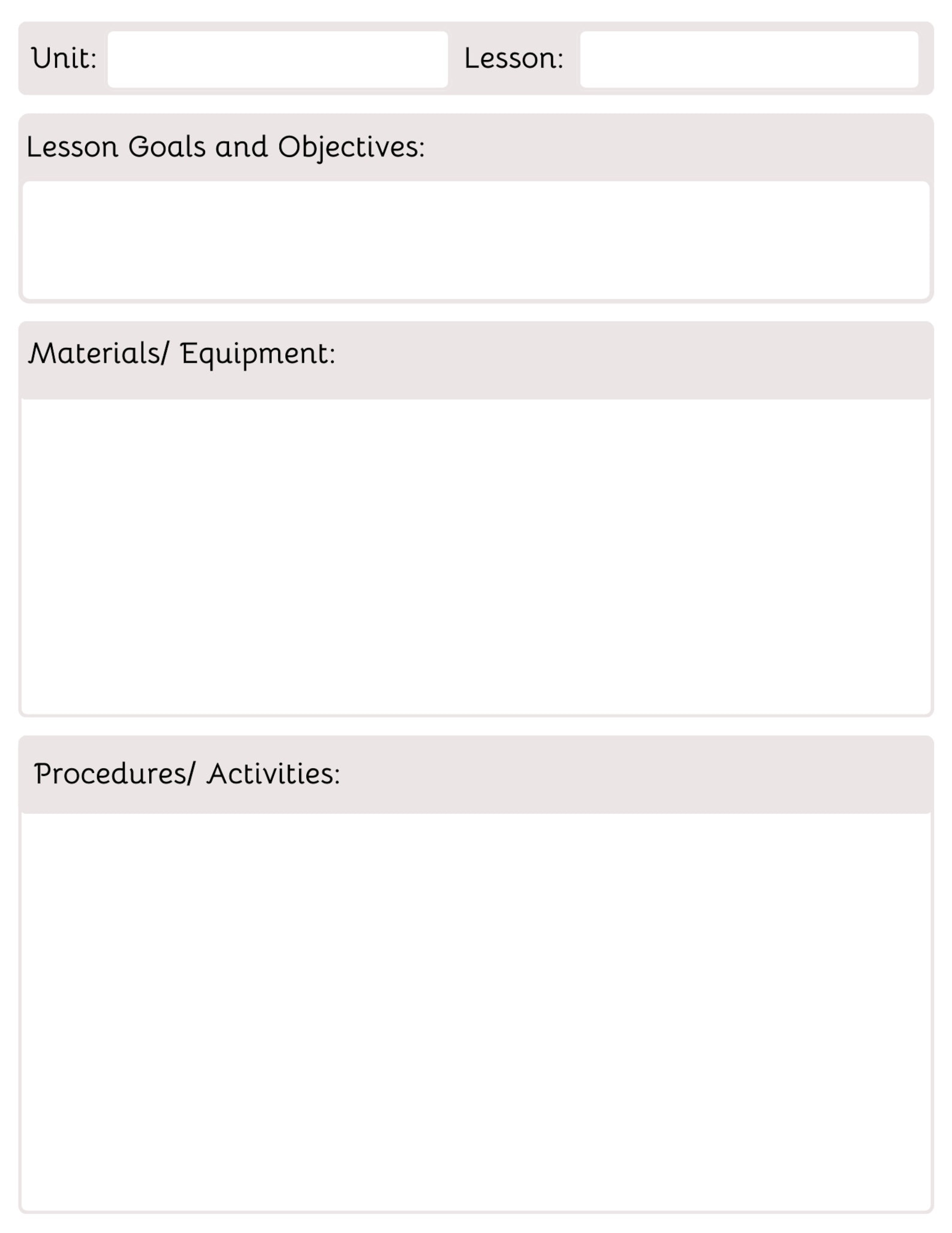 Unit: Lesson:

Lesson Goals and Objectives:

Materials/ Equipment:

Procedures/ Activities: